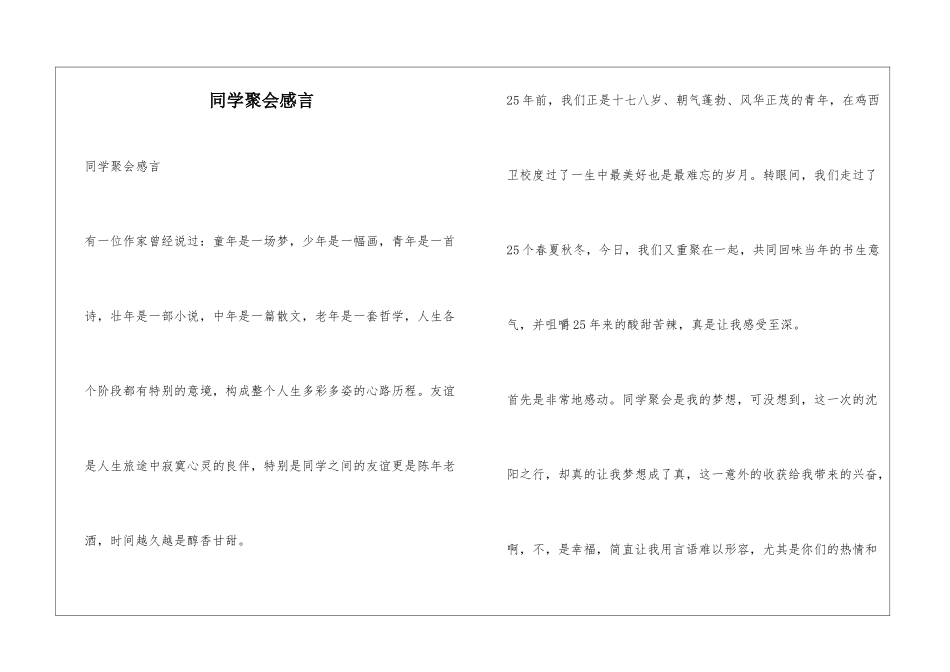 同学聚会感言

同学聚会感言

有一位作家曾经说过：童年是一场梦，少年是一幅画，青年是一首诗，壮年是一部小说，中年是一篇散文，老年是一套哲学，人生各个阶段都有特别的意境，构成整个人生多彩多姿的心路历程。友谊是人生旅途中寂寞心灵的良伴，特别是同学之间的友谊更是陈年老酒，时间越久越是醇香甘甜。

25年前，我们正是十七八岁、朝气蓬勃、风华正茂的青年，在鸡西卫校度过了一生中最美好也是最难忘的岁月。转眼间，我们走过了25个春夏秋冬，今日，我们又重聚在一起，共同回味当年的书生意气，并咀嚼25年来的酸甜苦辣，真是让我感受至深。

首先是非常地感动。同学聚会是我的梦想，可没想到，这一次的沈阳之行，却真的让我梦想成了真，这一意外的收获给我带来的兴奋，啊，不，是幸福，简直让我用言语难以形容，尤其是你们的热情和